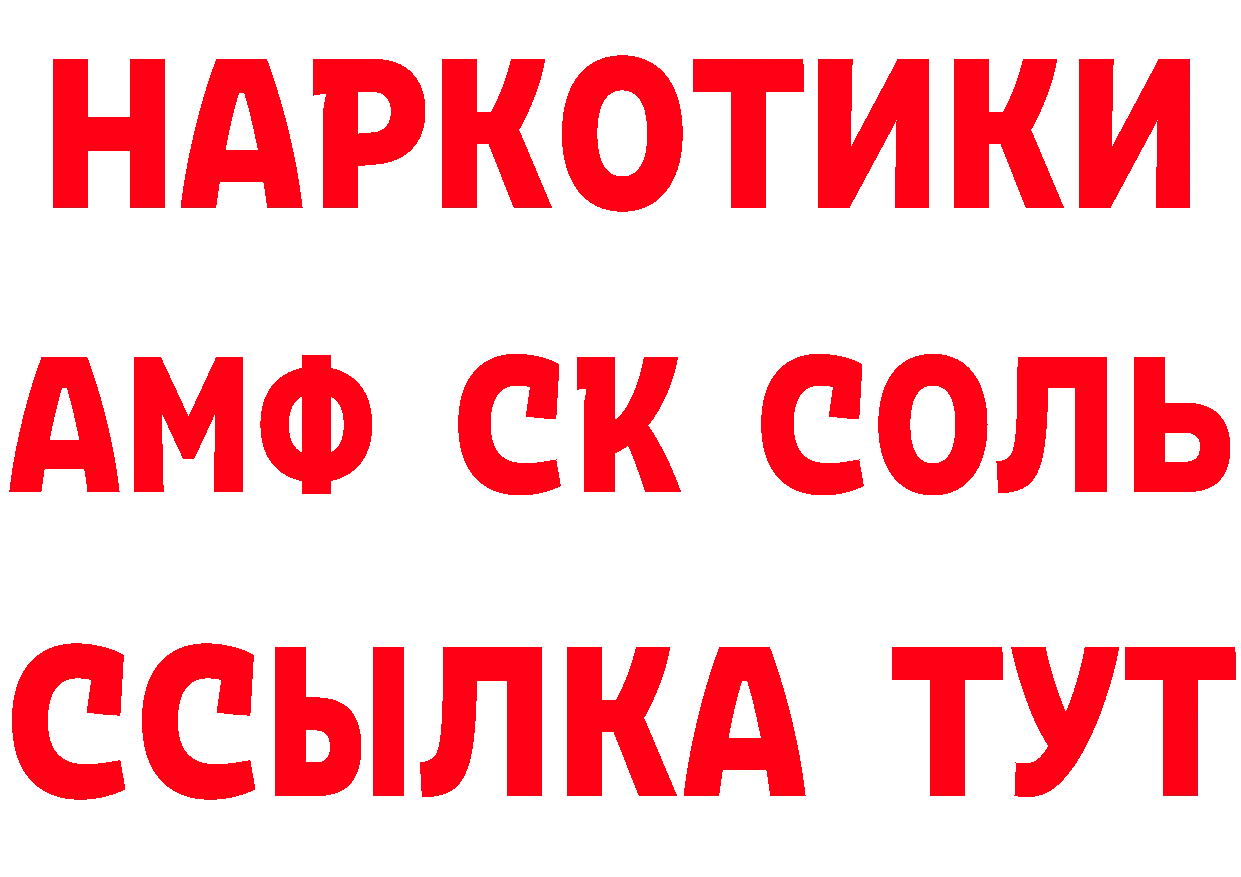 НАРКОТИКИ
АМФ СК СОЛЬ
ССЫЛКА ТУТ